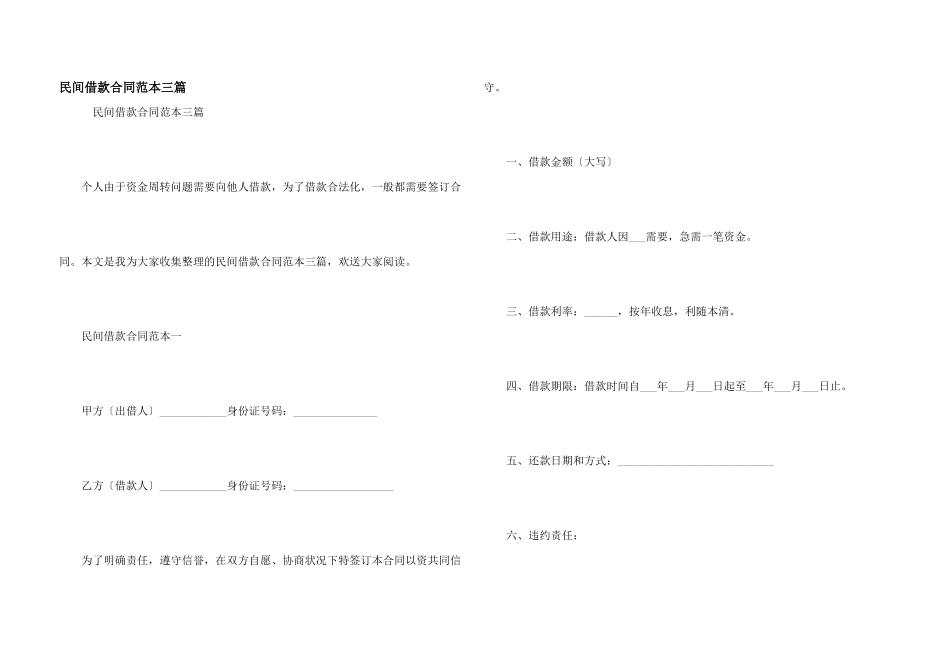 民间借款合同范本三篇

民间借款合同范本三篇

个人由于资金周转问题需要向他人借款，为了借款合法化，一般都需要签订合同。本文是我为大家收集整理的民间借款合同范本三篇，欢送大家阅读。

民间借款合同范本一

甲方〔出借人〕____________身份证号码：_______________

乙方〔借款人〕____________身份证号码：__________________

为了明确责任，遵守信誉，在双方自愿、协商状况下特签订本合同以资共同信守。

一、借款金额〔大写〕

二、借款用途：借款人因___需要，急需一笔资金。

三、借款利率：______，按年收息，利随本清。

四、借款期限：借款时间自___年___月___日起至___年___月___日止。

五、还款日期和方式：____________________________

六、违约责任：